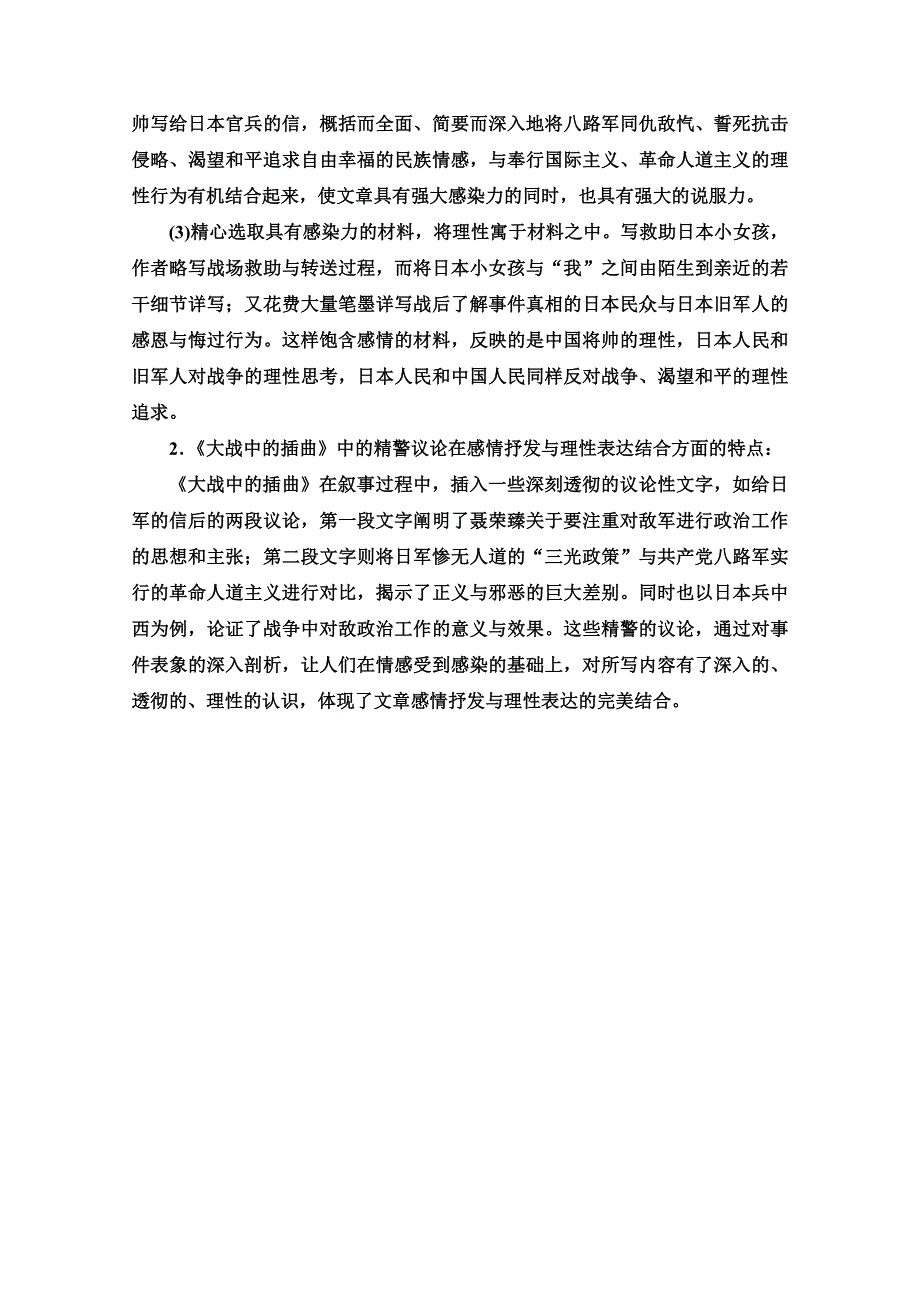 帅写给日本官兵的信，概括而全面、简要而深入地将八路军同仇敌忾、誓死抗击侵略、渴望和平追求自由幸福的民族情感，与奉行国际主义、革命人道主义的理性行为有机结合起来，使文章具有强大感染力的同时，也具有强大的说服力。

(3)精心选取具有感染力的材料，将理性寓于材料之中。写救助日本小女孩，作者略写战场救助与转送过程，而将日本小女孩与“我”之间由陌生到亲近的若干细节详写；又花费大量笔墨详写战后了解事件真相的日本民众与日本旧军人的感恩与悔过行为。这样饱含感情的材料，反映的是中国将帅的理性，日本人民和旧军人对战争的理性思考，日本人民和中国人民同样反对战争、渴望和平的理性追求。

2.《大战中的插曲》中的精警议论在感情抒发与理性表达结合方面的特点：

《大战中的插曲》在叙事过程中，插入一些深刻透彻的议论性文字，如给日军的信后的两段议论，第一段文字阐明了聂荣臻关于要注重对敌军进行政治工作的思想和主张；第二段文字则将日军惨无人道的“三光政策”与共产党八路军实行的革命人道主义进行对比，揭示了正义与邪恶的巨大差别。同时也以日本兵中西为例，论证了战争中对敌政治工作的意义与效果。这些精警的议论，通过对事件表象的深入剖析，让人们在情感受到感染的基础上，对所写内容有了深入的、透彻的、理性的认识，体现了文章感情抒发与理性表达的完美结合。